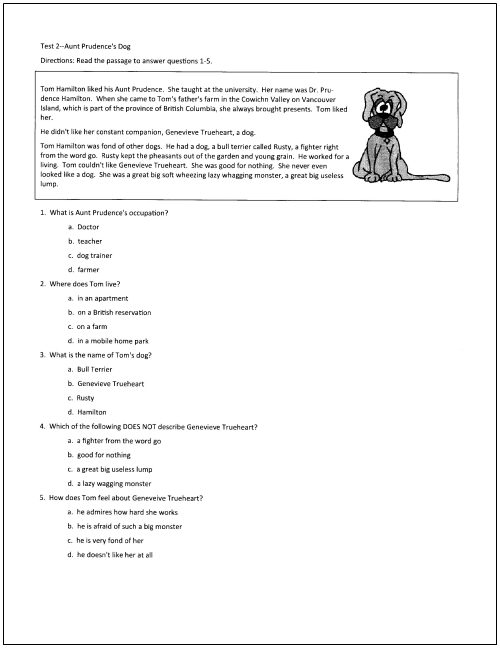 Test 2--Aunt Prudence's Dog

Directions: Read the passage to answer questions 1-5.

Tom Hamilton liked his Aunt Prudence. She taught at the university. Her name was Dr. Prudence Hamilton. When she came to Tom's father's farm in the Cowichn Valley on Vancouver Island, which is part of the province of British Columbia, she always brought presents. Tom liked her.

He didn't like her constant companion, Genevieve Trueheart, a dog.

Tom Hamilton was fond of other dogs. He had a dog, a bull terrier called Rusty, a fighter right from the word go. Rusty kept the pheasants out of the garden and young grain. He worked for a living. Tom couldn't like Genevieve Trueheart. She was good for nothing. She never even looked like a dog. She was a great big soft wheezing lazy whagging monster, a great big useless lump.

1. What is Aunt Prudence's occupation?
a. Doctor
b. teacher
c. dog trainer
d. farmer

2. Where does Tom live?
a. in an apartment
b. on a British reservation
c. on a farm
d. in a mobile home park

3. What is the name of Tom's dog?
a. Bull Terrier
b. Genevieve Trueheart
c. Rusty
d. Hamilton

4. Which of the following DOES NOT describe Genevieve Trueheart?
a. a fighter from the word go
b. good for nothing
c. a great big useless lump
d. a lazy wagging monster

5. How does Tom feel about Geneveive Trueheart?
a. he admires how hard she works
b. he is afraid of such a big monster
c. he is very fond of her
d. he doesn't like her at all